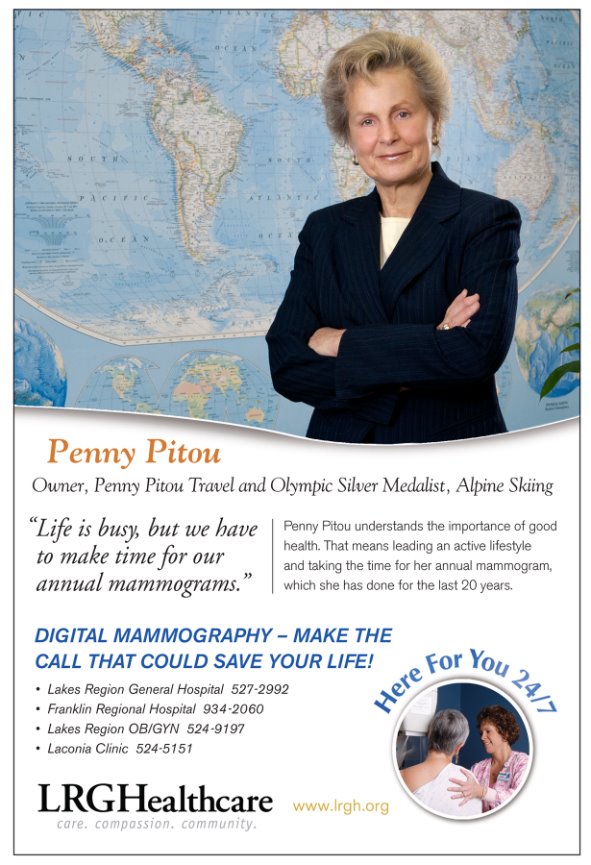 Penny Pitou

Owner, Penny Pitou Travel and Olympic Silver Medalist, Alpine Skiing

"Life is busy, but we have to make time for our annual mammograms."

Penny Pitou understands the importance of good health. That means leading an active lifestyle and taking the time for her annual mammogram, which she has done for the last 20 years.

DIGITAL MAMMOGRAPHY – MAKE THE CALL THAT COULD SAVE YOUR LIFE!

• Lakes Region General Hospital 527-2992
• Franklin Regional Hospital 934-2060
• Lakes Region OB/GYN 524-9197
• Laconia Clinic 524-5151

Here For You 24/7

LRGHealthcare
care. compassion. community.

www.lrgh.org